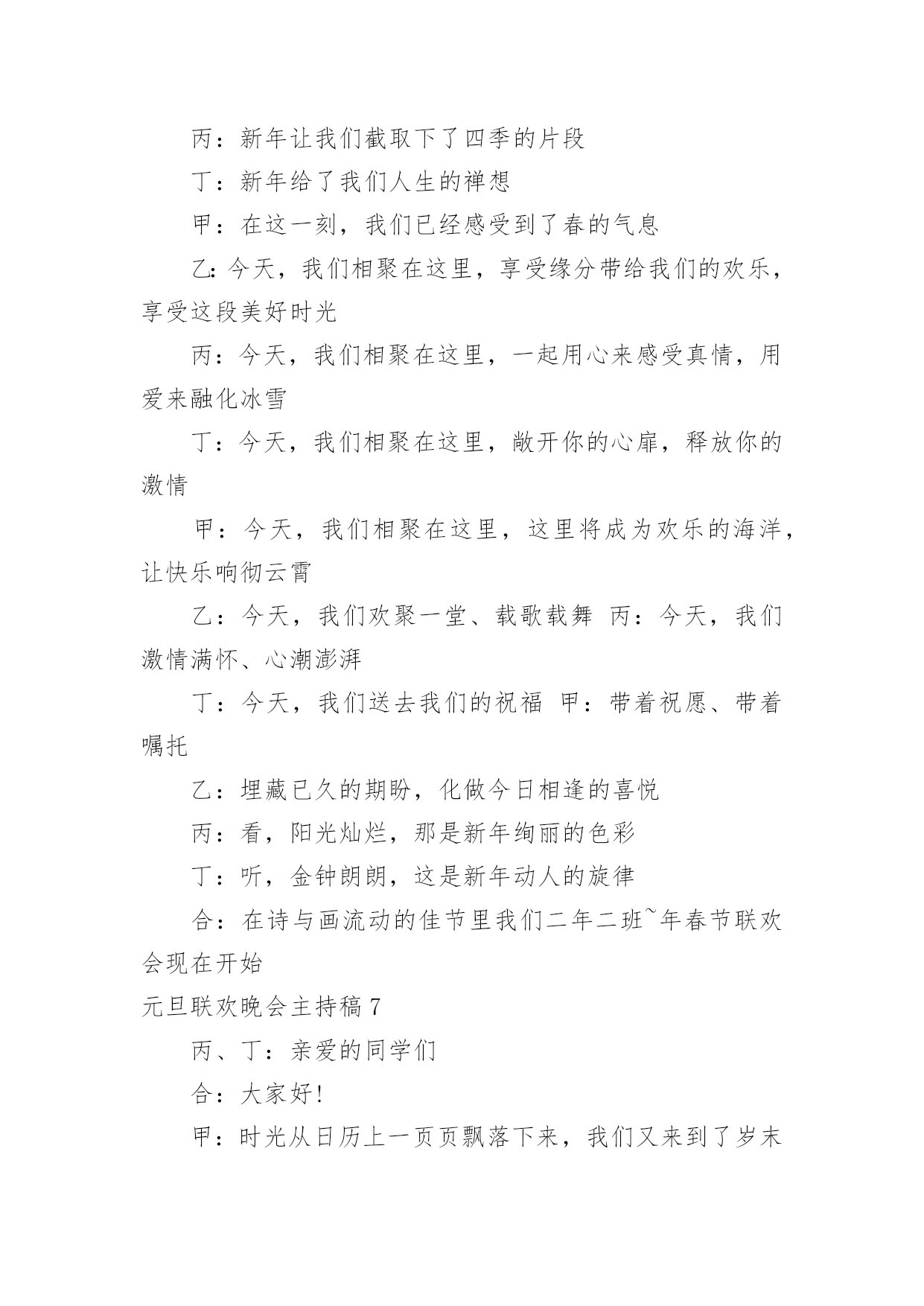 丙：新年让我们截取下了四季的片段

丁：新年给了我们人生的禅想

甲：在这一刻，我们已经感受到了春的气息

乙:今天，我们相聚在这里，享受缘分带给我们的欢乐，享受这段美好时光

丙：今天，我们相聚在这里，一起用心来感受真情，用爱来融化冰雪

丁：今天，我们相聚在这里，敞开你的心扉，释放你的激情

甲：今天，我们相聚在这里，这里将成为欢乐的海洋，让快乐响彻云霄

乙：今天，我们欢聚一堂、载歌载舞 丙：今天，我们激情满怀、心潮澎湃

丁：今天，我们送去我们的祝福 甲：带着祝愿、带着嘱托

乙：埋藏已久的期盼，化做今日相逢的喜悦

丙：看，阳光灿烂，那是新年绚丽的色彩

丁：听，金钟朗朗，这是新年动人的旋律

合：在诗与画流动的佳节里我们二年二班~年春节联欢会现在开始

元旦联欢晚会主持稿 7

丙、丁：亲爱的同学们

合：大家好!

甲：时光从日历上一页页飘落下来，我们又来到了岁末